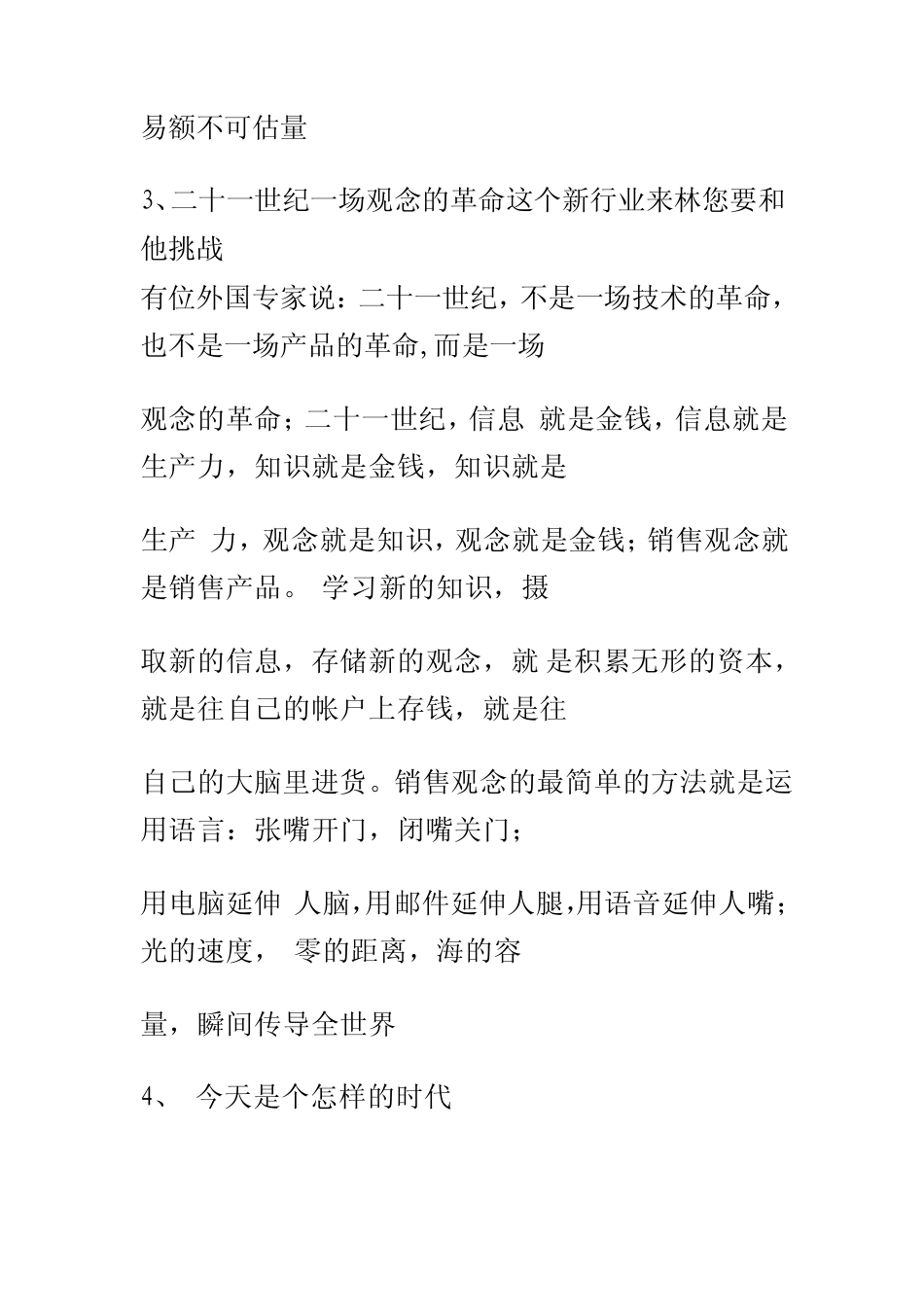 易额不可估量

3、二十一世纪一场观念的革命这个新行业来林您要和他挑战
有位外国专家说：二十一世纪，不是一场技术的革命，也不是一场产品的革命,而是一场

观念的革命；二十一世纪，信息 就是金钱，信息就是生产力，知识就是金钱，知识就是

生产 力，观念就是知识，观念就是金钱；销售观念就是销售产品。 学习新的知识，摄

取新的信息，存储新的观念，就 是积累无形的资本，就是往自己的帐户上存钱，就是往

自己的大脑里进货。销售观念的最简单的方法就是运用语言：张嘴开门，闭嘴关门；

用电脑延伸 人脑,用邮件延伸人腿,用语音延伸人嘴；光的速度， 零的距离，海的容

量，瞬间传导全世界

4、 今天是个怎样的时代